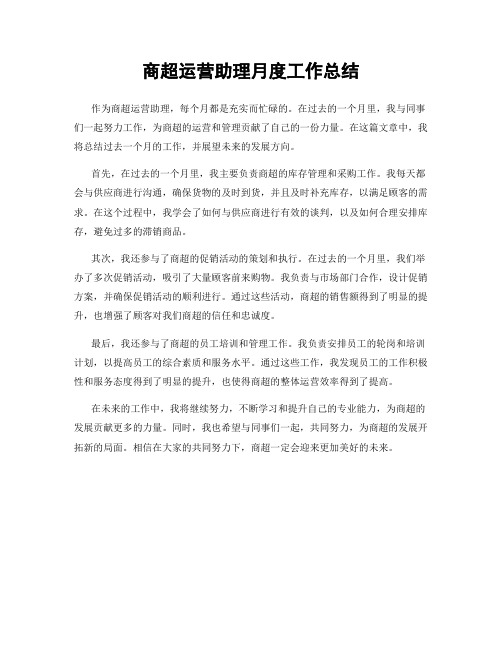 商超运营助理月度工作总结

作为商超运营助理，每个月都是充实而忙碌的。在过去的一个月里，我与同事们一起努力工作，为商超的运营和管理贡献了自己的一份力量。在这篇文章中，我将总结过去一个月的工作，并展望未来的发展方向。

首先，在过去的一个月里，我主要负责商超的库存管理和采购工作。我每天都会与供应商进行沟通，确保货物的及时到货，并且及时补充库存，以满足顾客的需求。在这个过程中，我学会了如何与供应商进行有效的谈判，以及如何合理安排库存，避免过多的滞销商品。

其次，我还参与了商超的促销活动的策划和执行。在过去的一个月里，我们举办了多次促销活动，吸引了大量顾客前来购物。我负责与市场部门合作，设计促销方案，并确保促销活动的顺利进行。通过这些活动，商超的销售额得到了明显的提升，也增强了顾客对我们商超的信任和忠诚度。

最后，我还参与了商超的员工培训和管理工作。我负责安排员工的轮岗和培训计划，以提高员工的综合素质和服务水平。通过这些工作，我发现员工的工作积极性和服务态度得到了明显的提升，也使得商超的整体运营效率得到了提高。

在未来的工作中，我将继续努力，不断学习和提升自己的专业能力，为商超的发展贡献更多的力量。同时，我也希望与同事们一起，共同努力，为商超的发展开拓新的局面。相信在大家的共同努力下，商超一定会迎来更加美好的未来。